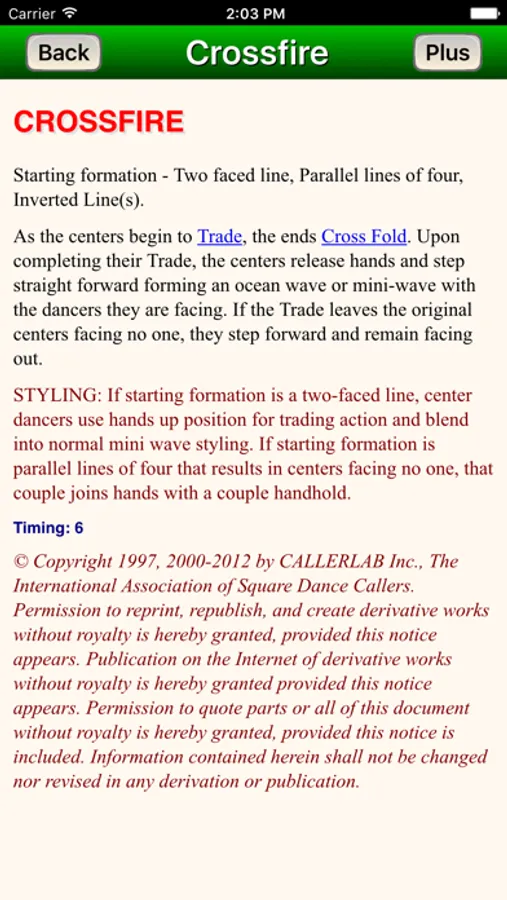 Carrier 2:03 PM

Back Crossfire Plus

CROSSFIRE

Starting formation - Two faced line, Parallel lines of four, Inverted Line(s).

As the centers begin to Trade, the ends Cross Fold. Upon completing their Trade, the centers release hands and step straight forward forming an ocean wave or mini-wave with the dancers they are facing. If the Trade leaves the original centers facing no one, they step forward and remain facing out.

STYLING: If starting formation is a two-faced line, center dancers use hands up position for trading action and blend into normal mini wave styling. If starting formation is parallel lines of four that results in centers facing no one, that couple joins hands with a couple handhold.

Timing: 6

© Copyright 1997, 2000-2012 by CALLERLAB Inc., The International Association of Square Dance Callers. Permission to reprint, republish, and create derivative works without royalty is hereby granted, provided this notice appears. Publication on the Internet of derivative works without royalty is hereby granted provided this notice appears. Permission to quote parts or all of this document without royalty is hereby granted, provided this notice is included. Information contained herein shall not be changed nor revised in any derivation or publication.